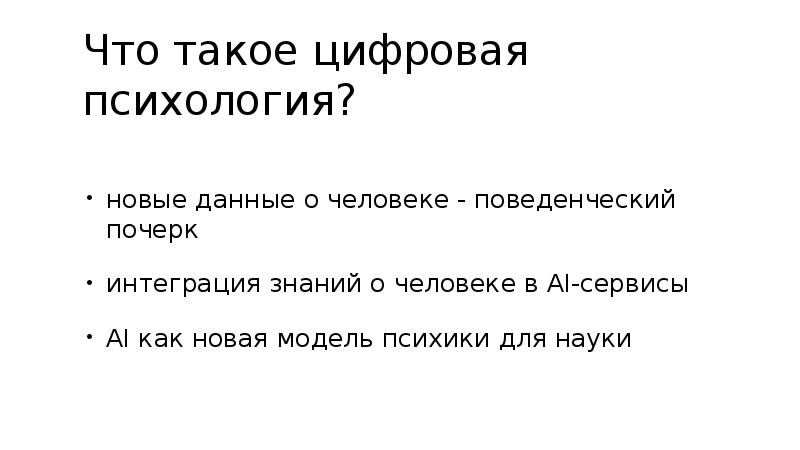 Что такое цифровая психология?

• новые данные о человеке - поведенческий почерк

• интеграция знаний о человеке в AI-сервисы

• AI как новая модель психики для науки